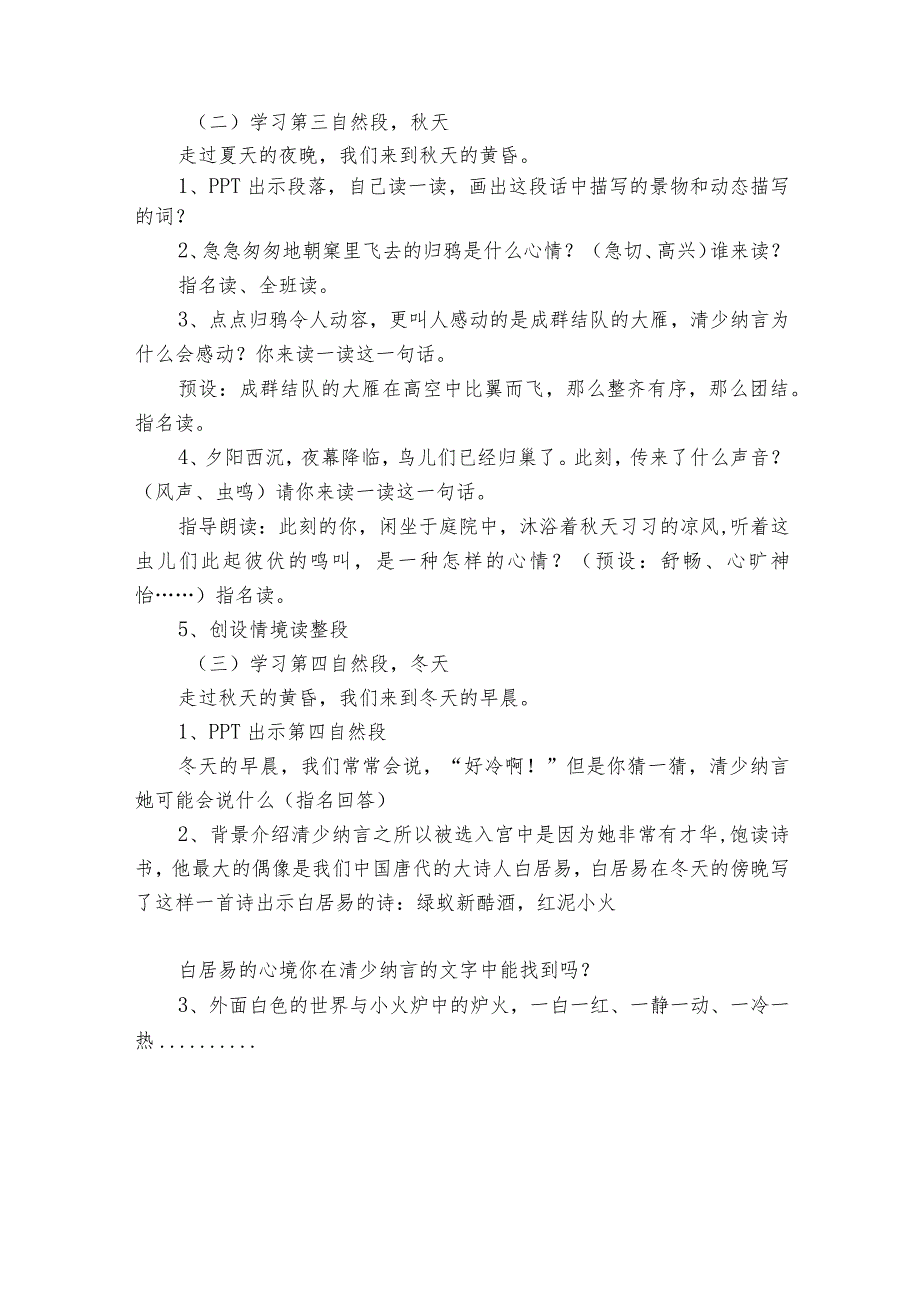 （二）学习第三自然段，秋天

走过夏天的夜晚，我们来到秋天的黄昏。

1、PPT 出示段落，自己读一读，画出这段话中描写的景物和动态描写的词？

2、急急匆匆地朝窠里飞去的归鸦是什么心情？（急切、高兴）谁来读？

指名读、全班读。

3、点点归鸦令人动容，更叫人感动的是成群结队的大雁，清少纳言为什么会感动？你来读一读这一句话。

预设：成群结队的大雁在高空中比翼而飞，那么整齐有序，那么团结。指名读。

4、夕阳西沉，夜幕降临，鸟儿们已经归巢了。此刻，传来了什么声音？（风声、虫鸣）请你来读一读这一句话。

指导朗读：此刻的你，闲坐于庭院中，沐浴着秋天习习的凉风,听着这虫儿们此起彼伏的鸣叫，是一种怎样的心情？（预设：舒畅、心旷神怡……）指名读。

5、创设情境读整段

（三）学习第四自然段，冬天

走过秋天的黄昏，我们来到冬天的早晨。

1、PPT 出示第四自然段

冬天的早晨，我们常常会说，“好冷啊！”但是你猜一猜，清少纳言她可能会说什么（指名回答）

2、背景介绍清少纳言之所以被选入宫中是因为她非常有才华,饱读诗书，他最大的偶像是我们中国唐代的大诗人白居易，白居易在冬天的傍晚写了这样一首诗出示白居易的诗：绿蚁新醅酒，红泥小火

白居易的心境你在清少纳言的文字中能找到吗？

3、外面白色的世界与小火炉中的炉火，一白一红、一静一动、一冷一热..........